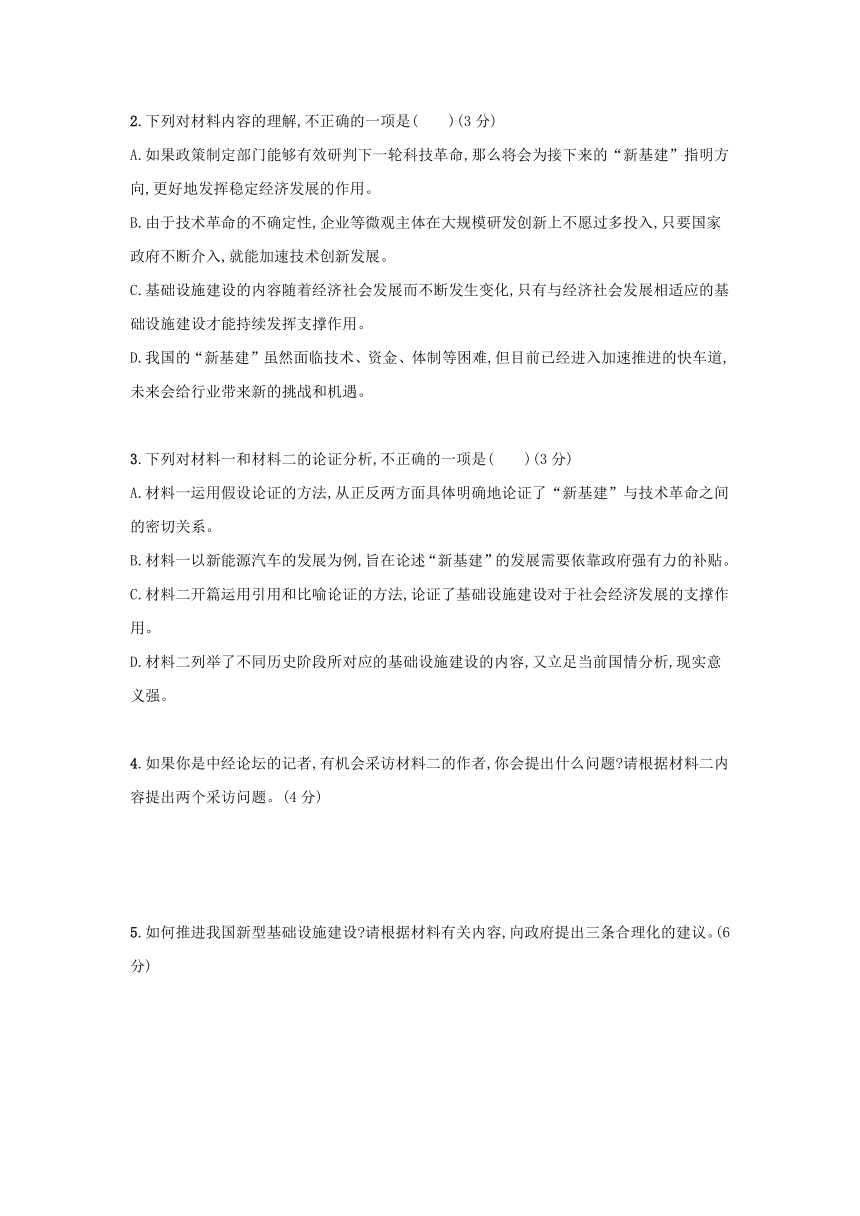 2.下列对材料内容的理解,不正确的一项是(　　)(3 分)

A.如果政策制定部门能够有效研判下一轮科技革命,那么将会为接下来的“新基建”指明方向,更好地发挥稳定经济发展的作用。

B.由于技术革命的不确定性,企业等微观主体在大规模研发创新上不愿过多投入,只要国家政府不断介入,就能加速技术创新发展。

C.基础设施建设的内容随着经济社会发展而不断发生变化,只有与经济社会发展相适应的基础设施建设才能持续发挥支撑作用。

D.我国的“新基建”虽然面临技术、资金、体制等困难,但目前已经进入加速推进的快车道,未来会给行业带来新的挑战和机遇。

3.下列对材料一和材料二的论证分析,不正确的一项是(　　)(3 分)

A.材料一运用假设论证的方法,从正反两方面具体明确地论证了“新基建”与技术革命之间的密切关系。

B.材料一以新能源汽车的发展为例,旨在论述“新基建”的发展需要依靠政府强有力的补贴。

C.材料二开篇运用引用和比喻论证的方法,论证了基础设施建设对于社会经济发展的支撑作用。

D.材料二列举了不同历史阶段所对应的基础设施建设的内容,又立足当前国情分析,现实意义强。

4.如果你是中经论坛的记者,有机会采访材料二的作者,你会提出什么问题?请根据材料二内容提出两个采访问题。(4 分)

5.如何推进我国新型基础设施建设?请根据材料有关内容,向政府提出三条合理化的建议。(6 分)